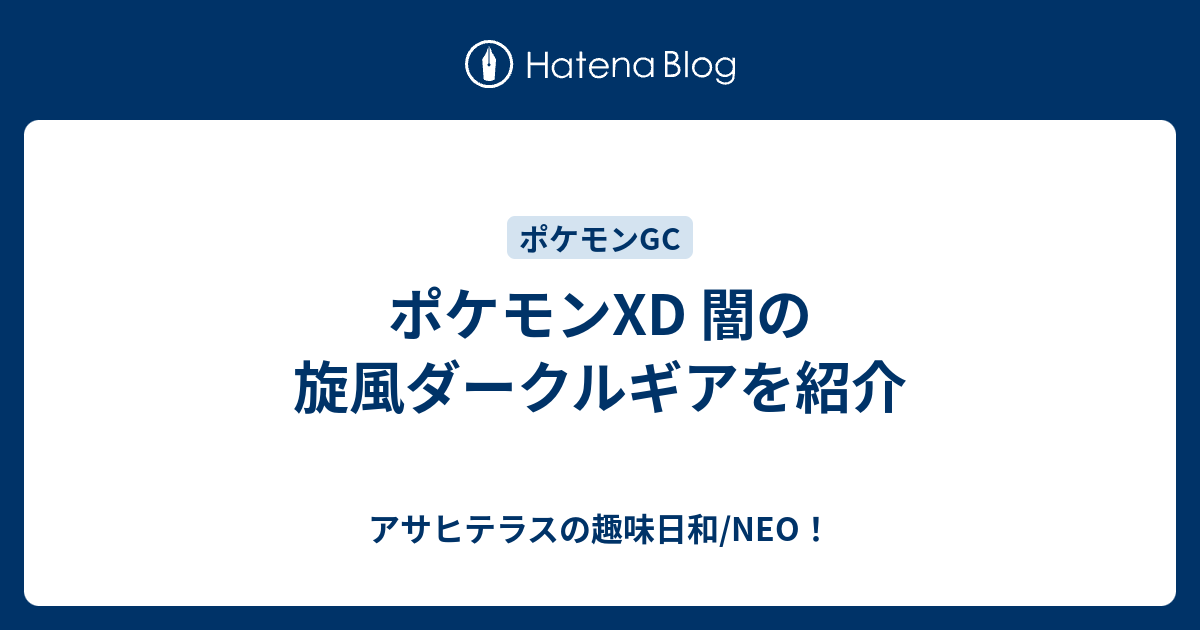 Hatena Blog

ポケモンGC

ポケモンXD 闇の旋風ダークルギアを紹介

アサヒテラスの趣味日和/NEO！